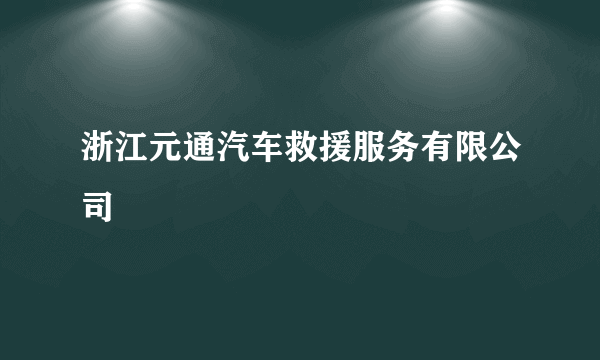 浙江元通汽车救援服务有限公司